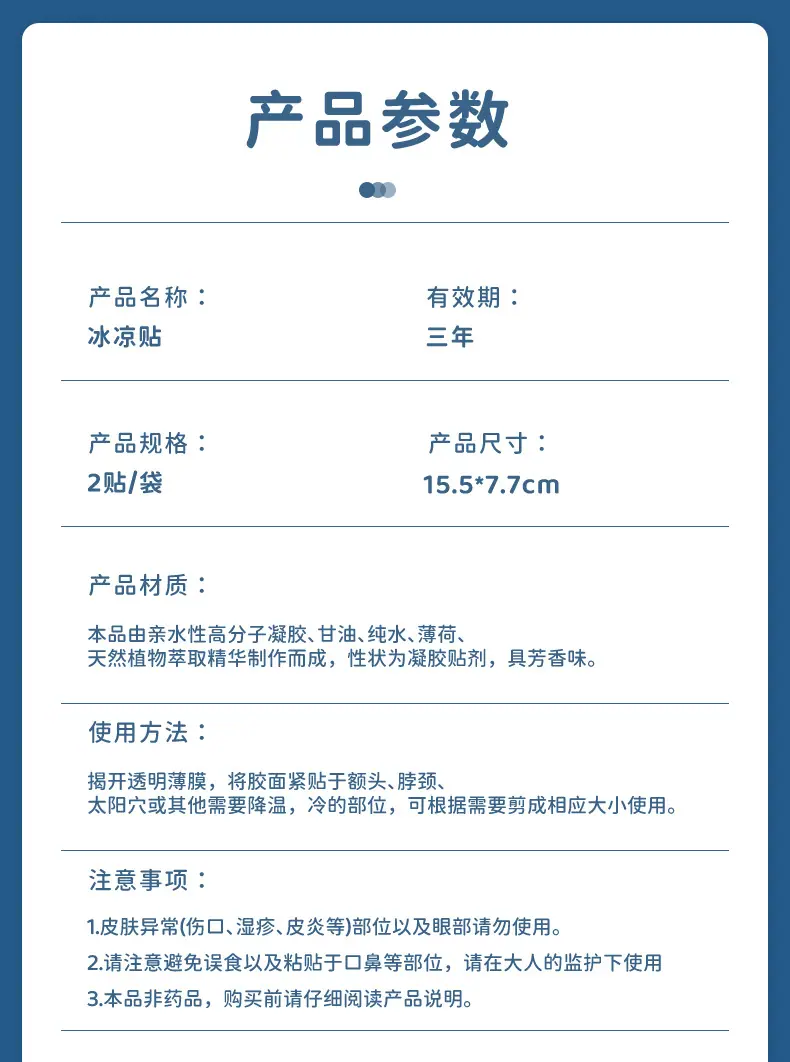 产品参数

产品名称：
冰凉贴

有效期：
三年

产品规格：
2贴/袋

产品尺寸：
15.5*7.7cm

产品材质：

本品由亲水性高分子凝胶、甘油、纯水、薄荷、天然植物萃取精华制作而成，性状为凝胶贴剂，具芳香味。

使用方法：

揭开透明薄膜，将胶面紧贴于额头、脖颈、太阳穴或其他需要降温，冷的部位，可根据需要剪成相应大小使用。

注意事项：

1.皮肤异常(伤口、湿疹、皮炎等)部位以及眼部请勿使用。
2.请注意避免误食以及粘贴于口鼻等部位，请在大人的监护下使用
3.本品非药品，购买前请仔细阅读产品说明。